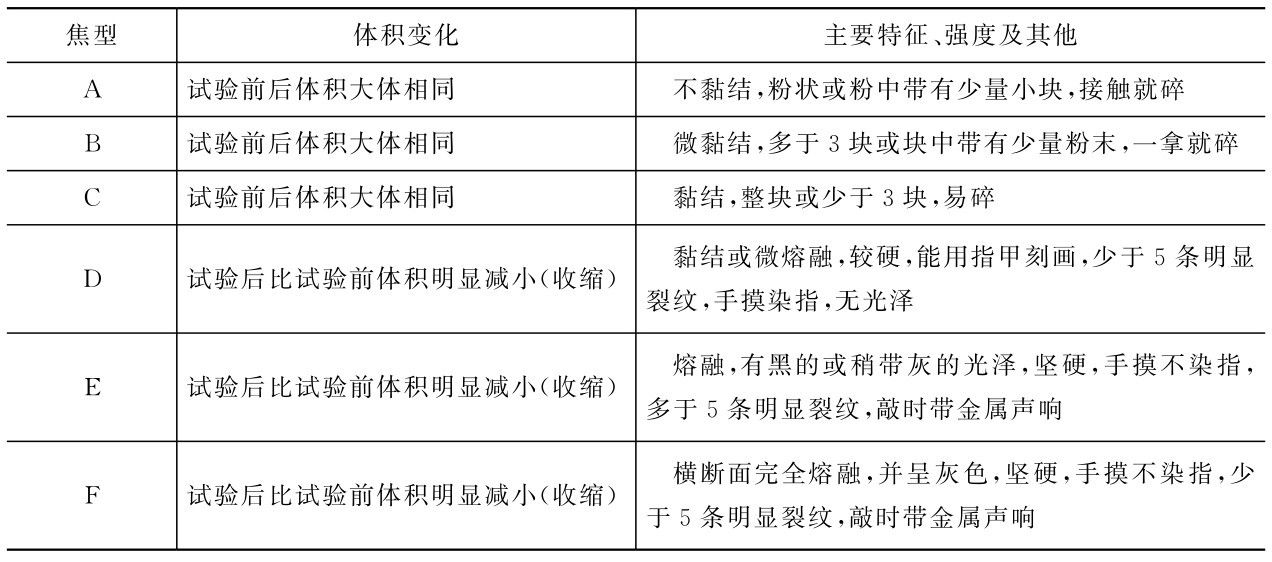 | 焦型 | 体积变化 | 主要特征、强度及其他 |
|---|---|---|
| A | 试验前后体积大体相同 | 不黏结，粉状或粉中带有少量小块，接触就碎 |
| B | 试验前后体积大体相同 | 微黏结，多于 3 块或块中带有少量粉末，一拿就碎 |
| C | 试验前后体积大体相同 | 黏结，整块或少于 3 块，易碎 |
| D | 试验后比试验前体积明显减小（收缩） | 黏结或微熔融，较硬，能用指甲刻画，少于 5 条明显裂纹，手摸染指，无光泽 |
| E | 试验后比试验前体积明显减小（收缩） | 熔融，有黑的或稍带灰的光泽，坚硬，手摸不染指，多于 5 条明显裂纹，敲时带金属声响 |
| F | 试验后比试验前体积明显减小（收缩） | 横断面完全熔融，并呈灰色，坚硬，手摸不染指，少于 5 条明显裂纹，敲时带金属声响 |